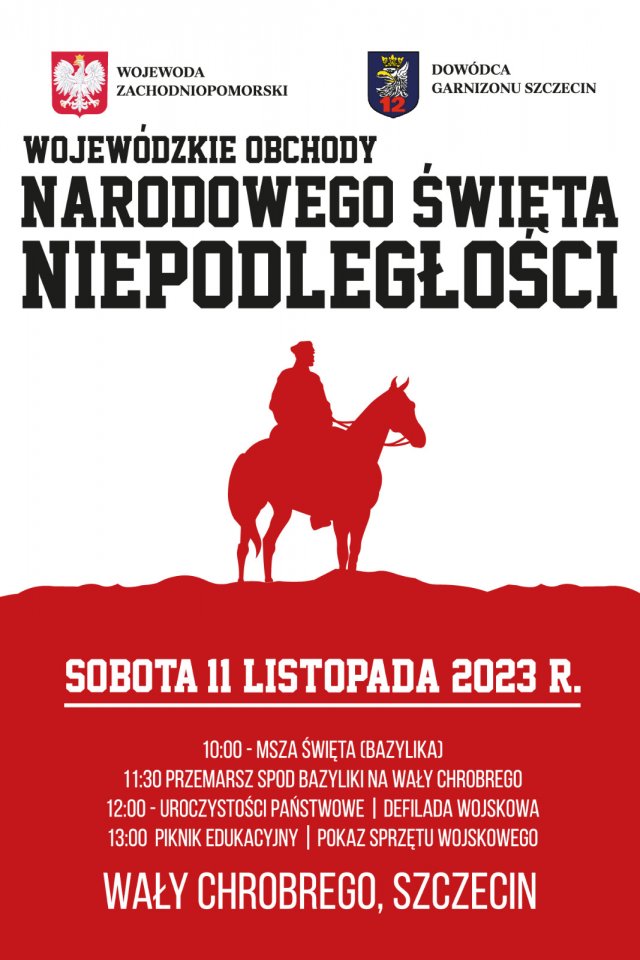 WOJEWODA ZACHODNIOPOMORSKI

12

DOWÓDCA GARNIZONU SZCZECIN

WOJEWÓDZKIE OBCHODY
NARODOWEGO ŚWIĘTA NIEPODLEGŁOŚCI

SOBOTA 11 LISTOPADA 2023 R.

10:00 - MSZA ŚWIĘTA (BAZYLIKA)
11:30 PRZEMARSZ SPOD BAZYLIKI NA WAŁY CHROBREGO
12:00 - UROCZYSTOŚCI PAŃSTWOWE | DEFILADA WOJSKOWA
13:00 PIKNIK EDUKACYJNY | POKAZ SPRZĘTU WOJSKOWEGO

WAŁY CHROBREGO, SZCZECIN